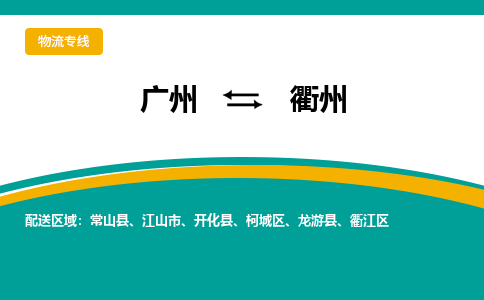 物流专线

广州 ⇆ 衢州

配送区域：常山县、江山市、开化县、柯城区、龙游县、衢江区